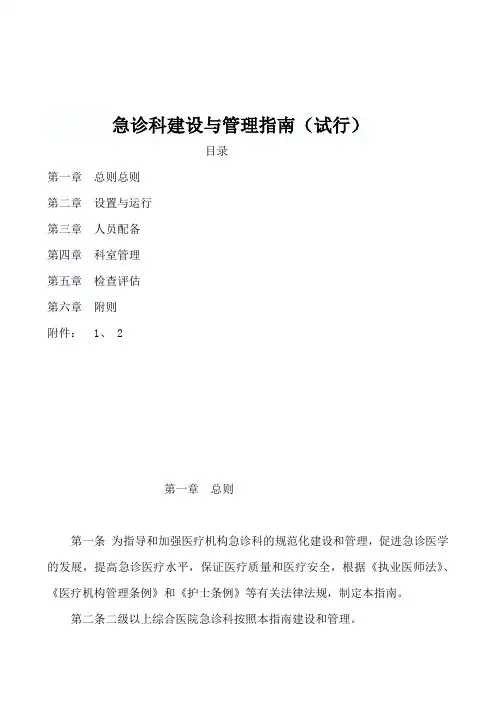 急诊科建设与管理指南（试行）

目录

第一章　总则总则

第二章　设置与运行

第三章　人员配备

第四章　科室管理

第五章　检查评估

第六章　附则

附件：　1、 2

第一章　总则

第一条 为指导和加强医疗机构急诊科的规范化建设和管理，促进急诊医学的发展，提高急诊医疗水平，保证医疗质量和医疗安全，根据《执业医师法》、《医疗机构管理条例》和《护士条例》等有关法律法规，制定本指南。

第二条二级以上综合医院急诊科按照本指南建设和管理。